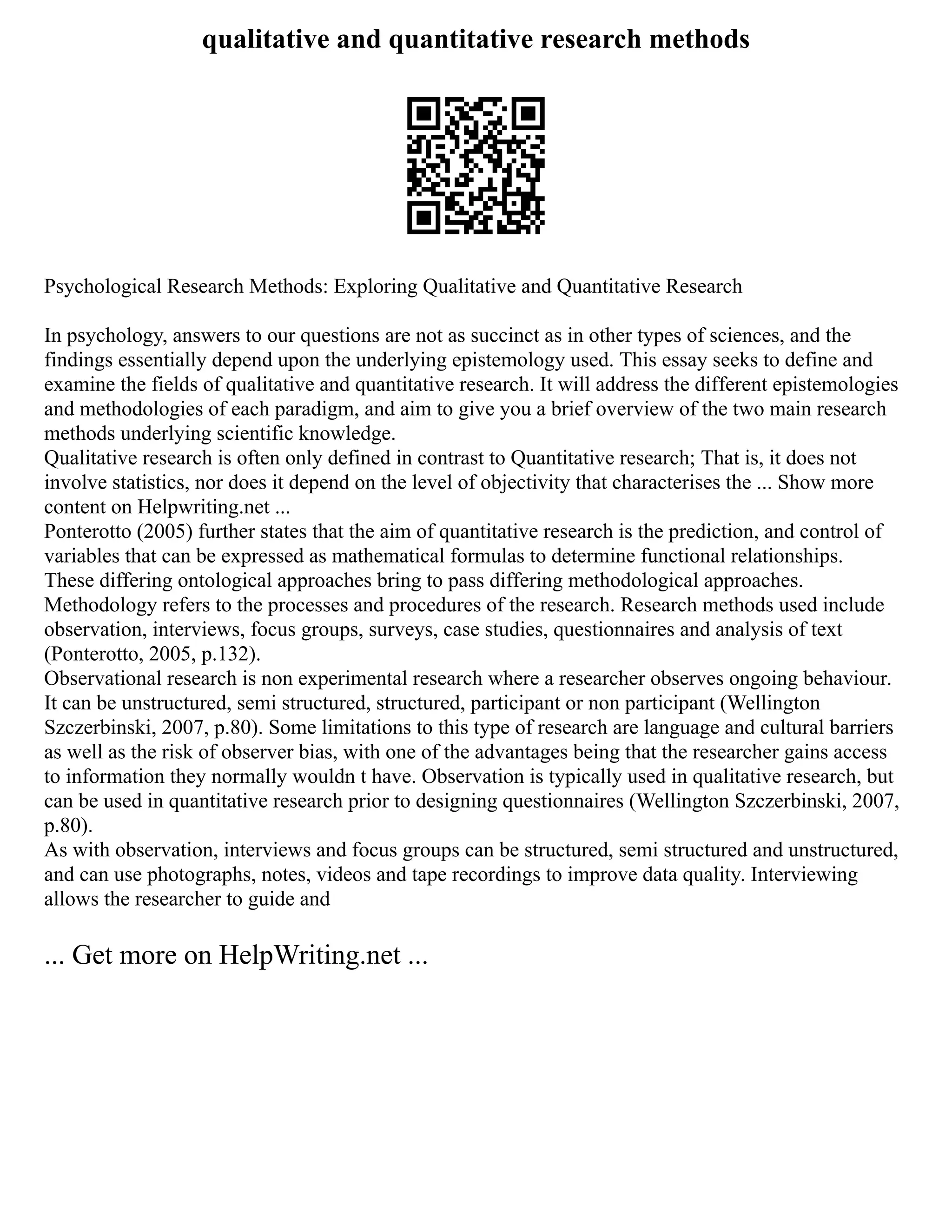 qualitative and quantitative research methods

Psychological Research Methods: Exploring Qualitative and Quantitative Research

In psychology, answers to our questions are not as succinct as in other types of sciences, and the findings essentially depend upon the underlying epistemology used. This essay seeks to define and examine the fields of qualitative and quantitative research. It will address the different epistemologies and methodologies of each paradigm, and aim to give you a brief overview of the two main research methods underlying scientific knowledge.
Qualitative research is often only defined in contrast to Quantitative research; That is, it does not involve statistics, nor does it depend on the level of objectivity that characterises the ... Show more content on Helpwriting.net ...
Ponterotto (2005) further states that the aim of quantitative research is the prediction, and control of variables that can be expressed as mathematical formulas to determine functional relationships. These differing ontological approaches bring to pass differing methodological approaches. Methodology refers to the processes and procedures of the research. Research methods used include observation, interviews, focus groups, surveys, case studies, questionnaires and analysis of text (Ponterotto, 2005, p.132).
Observational research is non experimental research where a researcher observes ongoing behaviour. It can be unstructured, semi structured, structured, participant or non participant (Wellington Szczerbinski, 2007, p.80). Some limitations to this type of research are language and cultural barriers as well as the risk of observer bias, with one of the advantages being that the researcher gains access to information they normally wouldn t have. Observation is typically used in qualitative research, but can be used in quantitative research prior to designing questionnaires (Wellington Szczerbinski, 2007, p.80).
As with observation, interviews and focus groups can be structured, semi structured and unstructured, and can use photographs, notes, videos and tape recordings to improve data quality. Interviewing allows the researcher to guide and

... Get more on HelpWriting.net ...